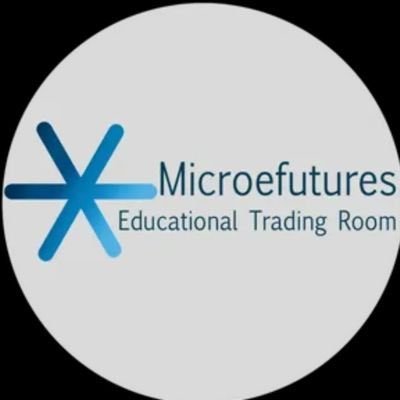 Microefutures
Educational Trading Room